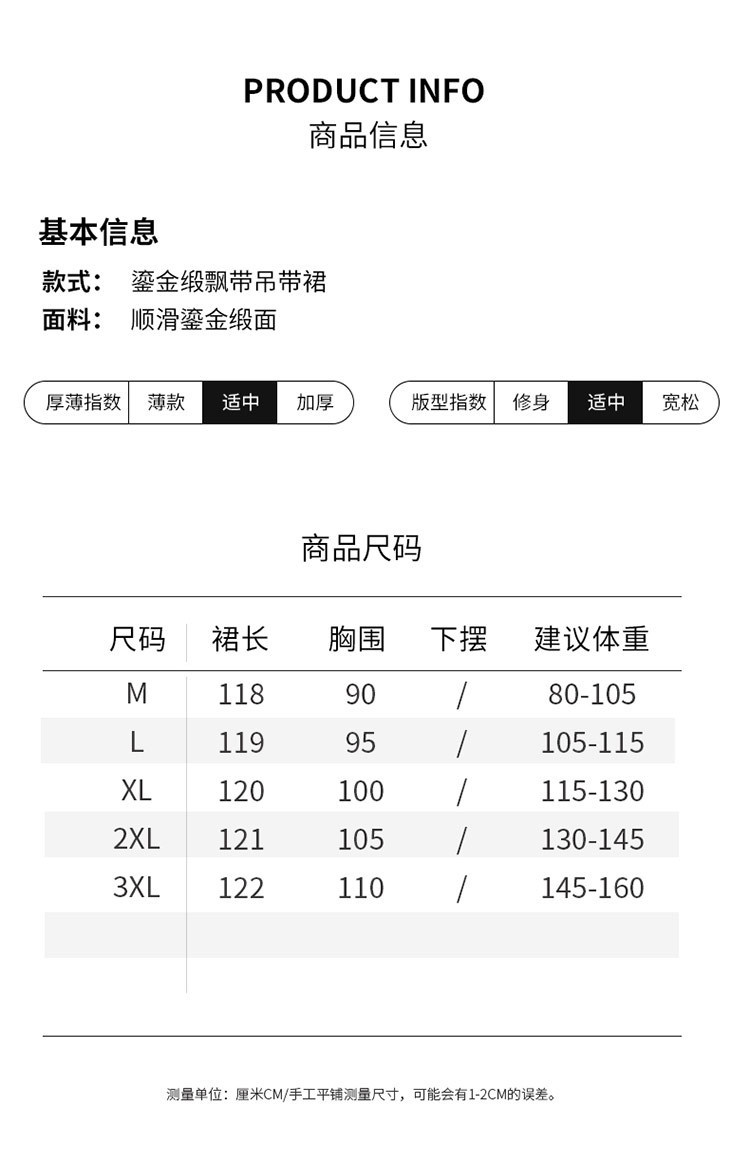 PRODUCT INFO
商品信息

基本信息

款式： 鎏金缎飘带吊带裙
面料： 顺滑鎏金缎面

厚薄指数 薄款 适中 加厚

版型指数 修身 适中 宽松

商品尺码

| 尺码 | 裙长 | 胸围 | 下摆 | 建议体重 |
|---|---|---|---|---|
| M | 118 | 90 | / | 80-105 |
| L | 119 | 95 | / | 105-115 |
| XL | 120 | 100 | / | 115-130 |
| 2XL | 121 | 105 | / | 130-145 |
| 3XL | 122 | 110 | / | 145-160 |

测量单位：厘米CM/手工平铺测量尺寸，可能会有1-2CM的误差。